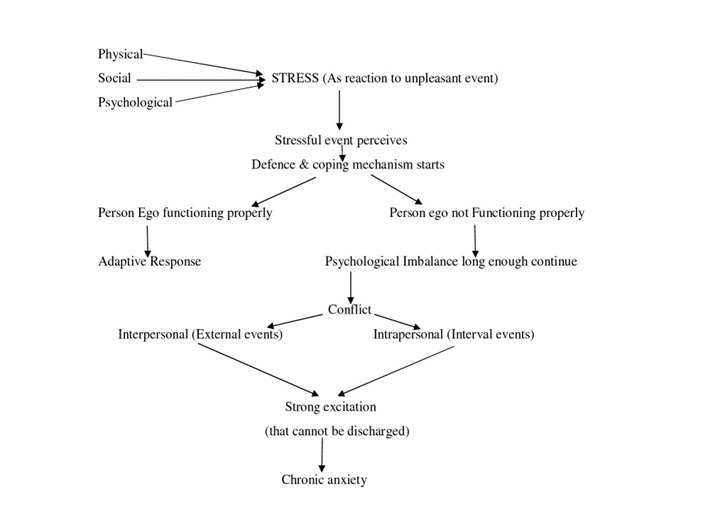 Physical
Social
Psychological

STRESS (As reaction to unpleasant event)

Stressful event perceives

Defence & coping mechanism starts

Person Ego functioning properly

Person ego not Functioning properly

Adaptive Response

Psychological Imbalance long enough continue

Conflict

Interpersonal (External events)

Intrapersonal (Interval events)

Strong excitation

(that cannot be discharged)

Chronic anxiety